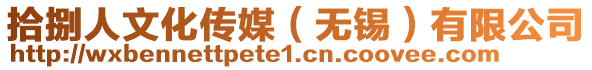 拾捌人文化传媒（无锡）有限公司
http://wxbennettpete1.cn.coovee.com